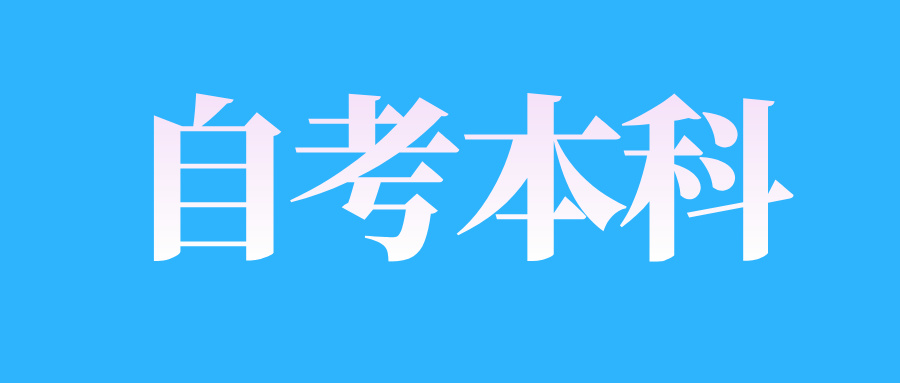 自考本科